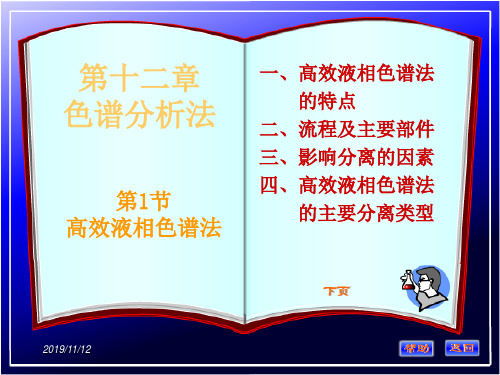 第十二章
色谱分析法

第1节
高效液相色谱法

一、高效液相色谱法的特点
二、流程及主要部件
三、影响分离的因素
四、高效液相色谱法的主要分离类型

下页

2019/11/12

帮助

返回